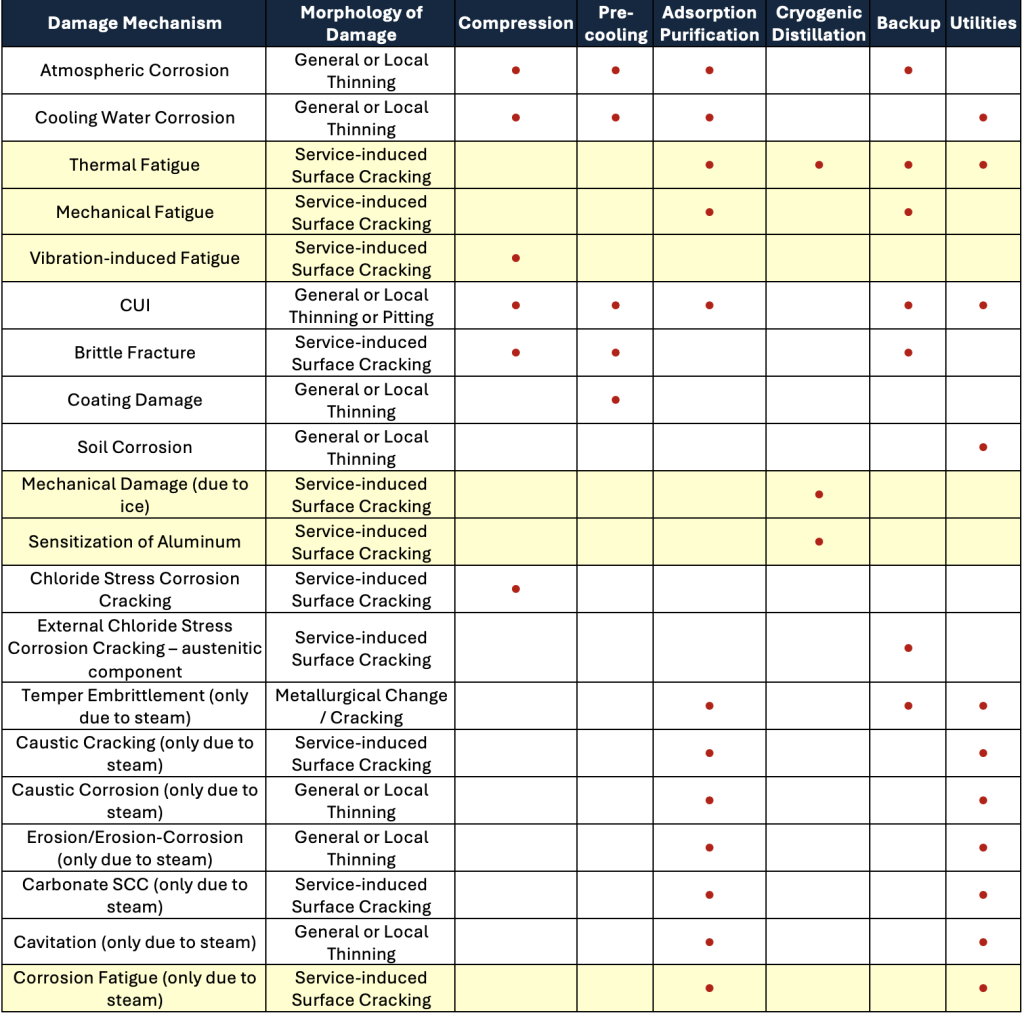 | Damage Mechanism | Morphology of Damage | Compression | Pre-cooling | Adsorption Purification | Cryogenic Distillation | Backup | Utilities |
|---|---|---|---|---|---|---|---|
| Atmospheric Corrosion | General or Local Thinning | • | • | • | | • | |
| Cooling Water Corrosion | General or Local Thinning | • | • | • | | | • |
| Thermal Fatigue | Service-induced Surface Cracking | | | • | • | • | • |
| Mechanical Fatigue | Service-induced Surface Cracking | | | • | | • | |
| Vibration-induced Fatigue | Service-induced Surface Cracking | • | | | | | |
| CUI | General or Local Thinning or Pitting | • | • | • | | • | • |
| Brittle Fracture | Service-induced Surface Cracking | • | • | | | • | |
| Coating Damage | General or Local Thinning | | • | | | | |
| Soil Corrosion | General or Local Thinning | | | | | | • |
| Mechanical Damage (due to ice) | Service-induced Surface Cracking | | | | • | | |
| Sensitization of Aluminum | Service-induced Surface Cracking | | | | • | | |
| Chloride Stress Corrosion Cracking | Service-induced Surface Cracking | • | | | | | |
| External Chloride Stress Corrosion Cracking – austenitic component | Service-induced Surface Cracking | | | | | • | |
| Temper Embrittlement (only due to steam) | Metallurgical Change / Cracking | | | • | | • | • |
| Caustic Cracking (only due to steam) | Service-induced Surface Cracking | | | • | | | • |
| Caustic Corrosion (only due to steam) | General or Local Thinning | | | • | | | • |
| Erosion/Erosion-Corrosion (only due to steam) | General or Local Thinning | | | • | | | • |
| Carbonate SCC (only due to steam) | Service-induced Surface Cracking | | | • | | | • |
| Cavitation (only due to steam) | General or Local Thinning | | | • | | | • |
| Corrosion Fatigue (only due to steam) | Service-induced Surface Cracking | | | • | | | • |